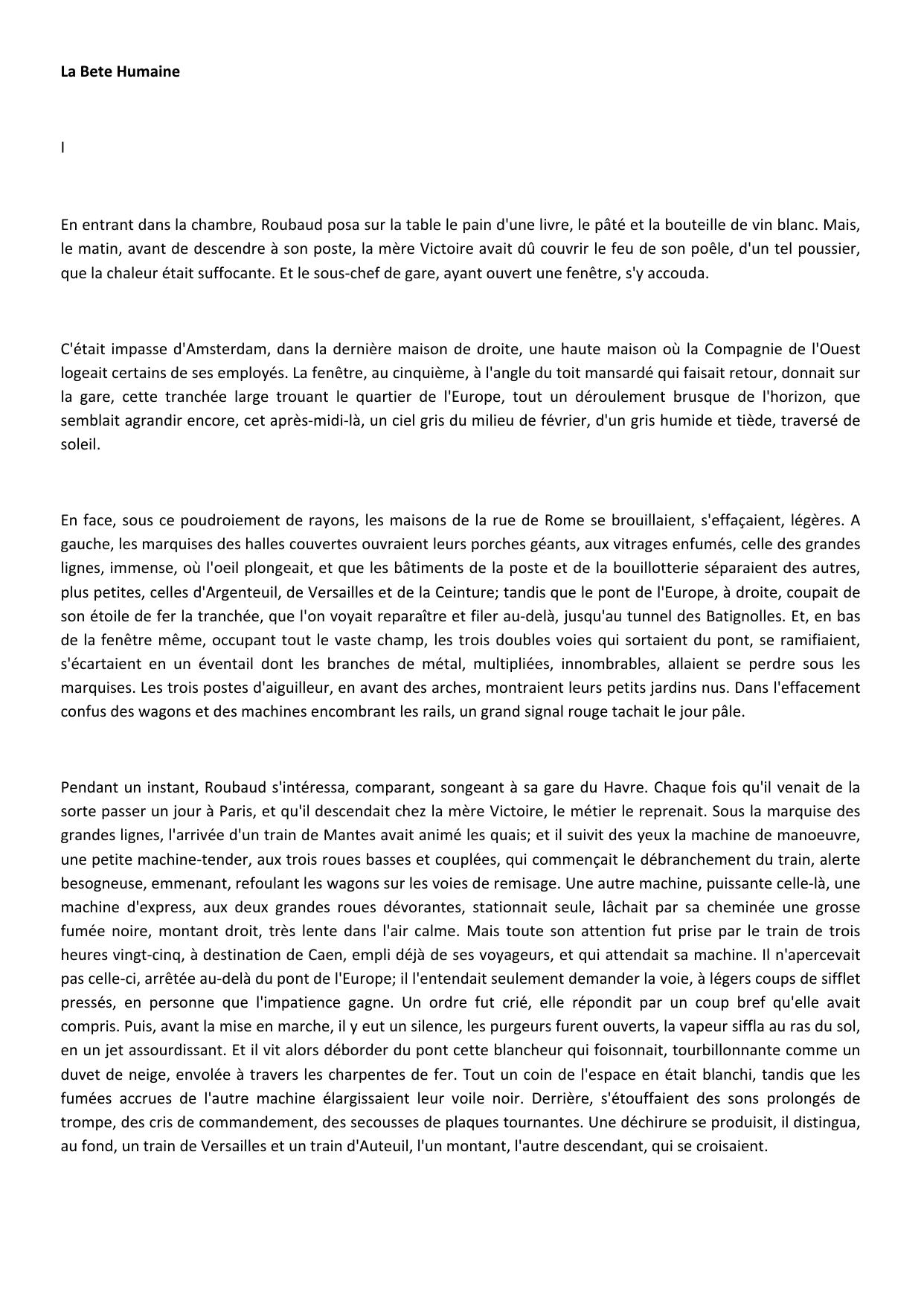 La Bete Humaine

I

En entrant dans la chambre, Roubaud posa sur la table le pain d'une livre, le pâté et la bouteille de vin blanc. Mais, le matin, avant de descendre à son poste, la mère Victoire avait dû couvrir le feu de son poêle, d'un tel poussier, que la chaleur était suffocante. Et le sous-chef de gare, ayant ouvert une fenêtre, s'y accouda.

C'était impasse d'Amsterdam, dans la dernière maison de droite, une haute maison où la Compagnie de l'Ouest logeait certains de ses employés. La fenêtre, au cinquième, à l'angle du toit mansardé qui faisait retour, donnait sur la gare, cette tranchée large trouant le quartier de l'Europe, tout un déroulement brusque de l'horizon, que semblait agrandir encore, cet après-midi-là, un ciel gris du milieu de février, d'un gris humide et tiède, traversé de soleil.

En face, sous ce poudroiement de rayons, les maisons de la rue de Rome se brouillaient, s'effaçaient, légères. A gauche, les marquises des halles couvertes ouvraient leurs porches géants, aux vitrages enfumés, celle des grandes lignes, immense, où l'oeil plongeait, et que les bâtiments de la poste et de la bouillotterie séparaient des autres, plus petites, celles d'Argenteuil, de Versailles et de la Ceinture; tandis que le pont de l'Europe, à droite, coupait de son étoile de fer la tranchée, que l'on voyait reparaître et filer au-delà, jusqu'au tunnel des Batignolles. Et, en bas de la fenêtre même, occupant tout le vaste champ, les trois doubles voies qui sortaient du pont, se ramifiaient, s'écartaient en un éventail dont les branches de métal, multipliées, innombrables, allaient se perdre sous les marquises. Les trois postes d'aiguilleur, en avant des arches, montraient leurs petits jardins nus. Dans l'effacement confus des wagons et des machines encombrant les rails, un grand signal rouge tachait le jour pâle.

Pendant un instant, Roubaud s'intéressa, comparant, songeant à sa gare du Havre. Chaque fois qu'il venait de la sorte passer un jour à Paris, et qu'il descendait chez la mère Victoire, le métier le reprenait. Sous la marquise des grandes lignes, l'arrivée d'un train de Mantes avait animé les quais; et il suivit des yeux la machine de manoeuvre, une petite machine-tender, aux trois roues basses et couplées, qui commençait le débranchement du train, alerte besogneuse, emmenant, refoulant les wagons sur les voies de remisage. Une autre machine, puissante celle-là, une machine d'express, aux deux grandes roues dévorantes, stationnait seule, lâchait par sa cheminée une grosse fumée noire, montant droit, très lente dans l'air calme. Mais toute son attention fut prise par le train de trois heures vingt-cinq, à destination de Caen, empli déjà de ses voyageurs, et qui attendait sa machine. Il n'apercevait pas celle-ci, arrêtée au-delà du pont de l'Europe; il l'entendait seulement demander la voie, à légers coups de sifflet pressés, en personne que l'impatience gagne. Un ordre fut crié, elle répondit par un coup bref qu'elle avait compris. Puis, avant la mise en marche, il y eut un silence, les purgeurs furent ouverts, la vapeur siffla au ras du sol, en un jet assourdissant. Et il vit alors déborder du pont cette blancheur qui foisonnait, tourbillonnante comme un duvet de neige, envolée à travers les charpentes de fer. Tout un coin de l'espace en était blanchi, tandis que les fumées accrues de l'autre machine élargissaient leur voile noir. Derrière, s'étouffaient des sons prolongés de trompe, des cris de commandement, des secousses de plaques tournantes. Une déchirure se produisit, il distingua, au fond, un train de Versailles et un train d'Auteuil, l'un montant, l'autre descendant, qui se croisaient.